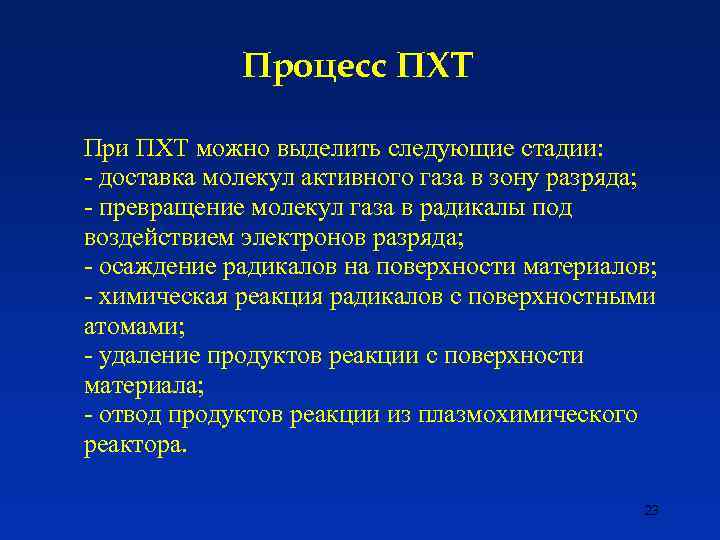 Процесс ПХТ

При ПХТ можно выделить следующие стадии:
- доставка молекул активного газа в зону разряда;
- превращение молекул газа в радикалы под воздействием электронов разряда;
- осаждение радикалов на поверхности материалов;
- химическая реакция радикалов с поверхностными атомами;
- удаление продуктов реакции с поверхности материала;
- отвод продуктов реакции из плазмохимического реактора.

23